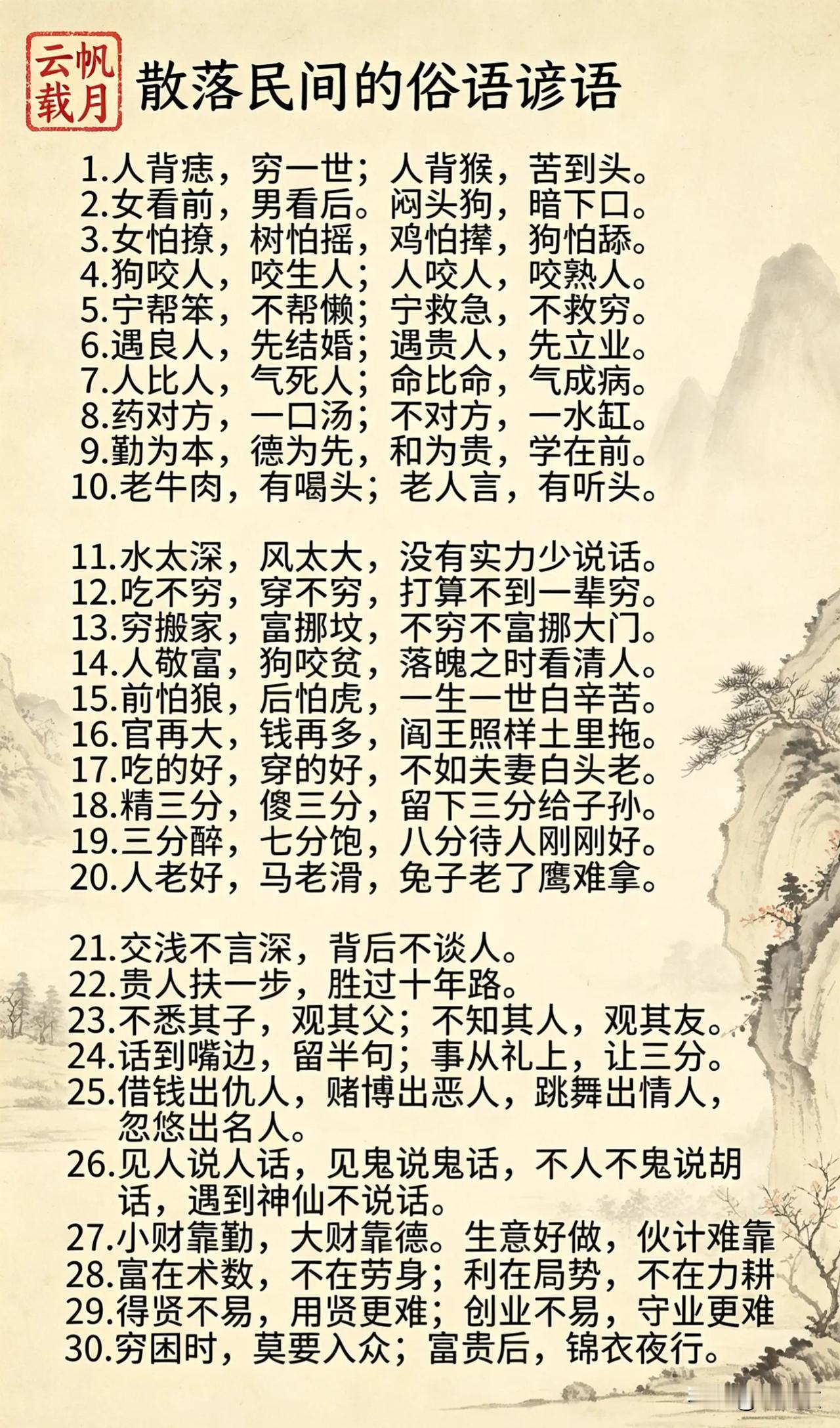 云帆载月

散落民间的俗语谚语

1.人背痣，穷一世；人背猴，苦到头。
2.女看前，男看后。闷头狗，暗下口。
3.女怕撩，树怕摇，鸡怕撵，狗怕舔。
4.狗咬人，咬生人；人咬人，咬熟人。
5.宁帮笨，不帮懒；宁救急，不救穷。
6.遇良人，先结婚；遇贵人，先立业。
7.人比人，气死人；命比命，气成病。
8.药对方，一口汤；不对方，一水缸。
9.勤为本，德为先，和为贵，学在前。
10.老牛肉，有喝头；老人言，有听头。

11.水太深，风太大，没有实力少说话。
12.吃不穷，穿不穷，打算不到一辈穷。
13.穷搬家，富挪坟，不穷不富挪大门。
14.人敬富，狗咬贫，落魄之时看清人。
15.前怕狼，后怕虎，一生一世白辛苦。
16.官再大，钱再多，阎王照样土里拖。
17.吃的好，穿的好，不如夫妻白头老。
18.精三分，傻三分，留下三分给子孙。
19.三分醉，七分饱，八分待人刚刚好。
20.人老好，马老滑，兔子老了鹰难拿。

21.交浅不言深，背后不谈人。
22.贵人扶一步，胜过十年路。
23.不悉其子，观其父；不知其人，观其友。
24.话到嘴边，留半句；事从礼上，让三分。
25.借钱出仇人，赌博出恶人，跳舞出情人，忽悠出名人。
26.见人说人话，见鬼说鬼话，不人不鬼说胡话，遇到神仙不说话。
27.小财靠勤，大财靠德。生意好做，伙计难靠
28.富在术数，不在劳身；利在局势，不在力耕
29.得贤不易，用贤更难；创业不易，守业更难
30.穷困时，莫要入众；富贵后，锦衣夜行。